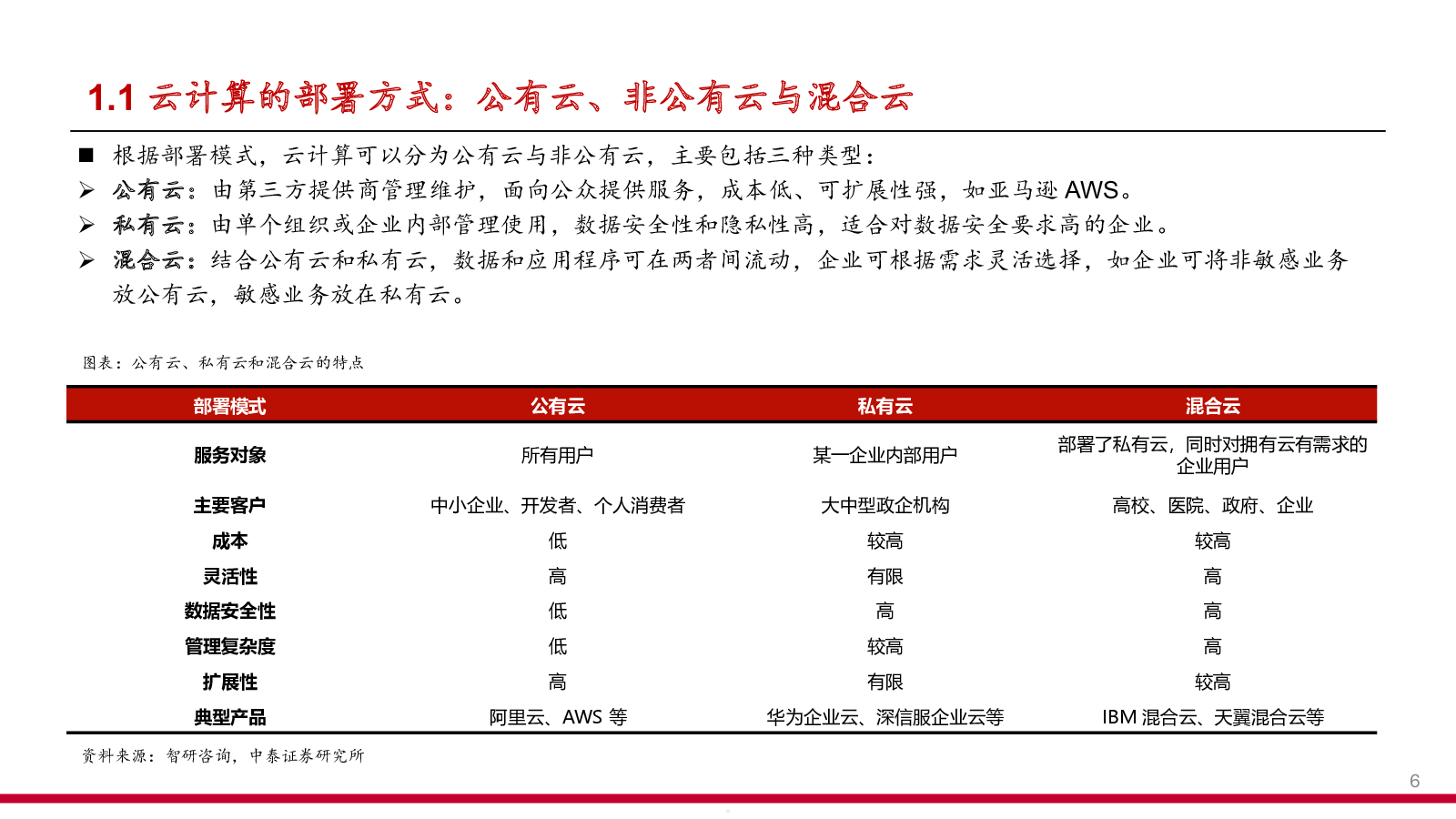 1.1 云计算的部署方式：公有云、非公有云与混合云

■ 根据部署模式，云计算可以分为公有云与非公有云，主要包括三种类型：
➢ 公有云：由第三方提供商管理维护，面向公众提供服务，成本低、可扩展性强，如亚马逊 AWS。
➢ 私有云：由单个组织或企业内部管理使用，数据安全性和隐私性高，适合对数据安全要求高的企业。
➢ 混合云：结合公有云和私有云，数据和应用程序可在两者间流动，企业可根据需求灵活选择，如企业可将非敏感业务放公有云，敏感业务放在私有云。

图表：公有云、私有云和混合云的特点

| 部署模式 | 公有云 | 私有云 | 混合云 |
|---|---|---|---|
| 服务对象 | 所有用户 | 某一企业内部用户 | 部署了私有云，同时对拥有云有需求的企业用户 |
| 主要客户 | 中小企业、开发者、个人消费者 | 大中型政企机构 | 高校、医院、政府、企业 |
| 成本 | 低 | 较高 | 较高 |
| 灵活性 | 高 | 有限 | 高 |
| 数据安全性 | 低 | 高 | 高 |
| 管理复杂度 | 低 | 较高 | 高 |
| 扩展性 | 高 | 有限 | 较高 |
| 典型产品 | 阿里云、AWS 等 | 华为企业云、深信服企业云等 | IBM 混合云、天翼混合云等 |

资料来源：智研咨询，中泰证券研究所

6